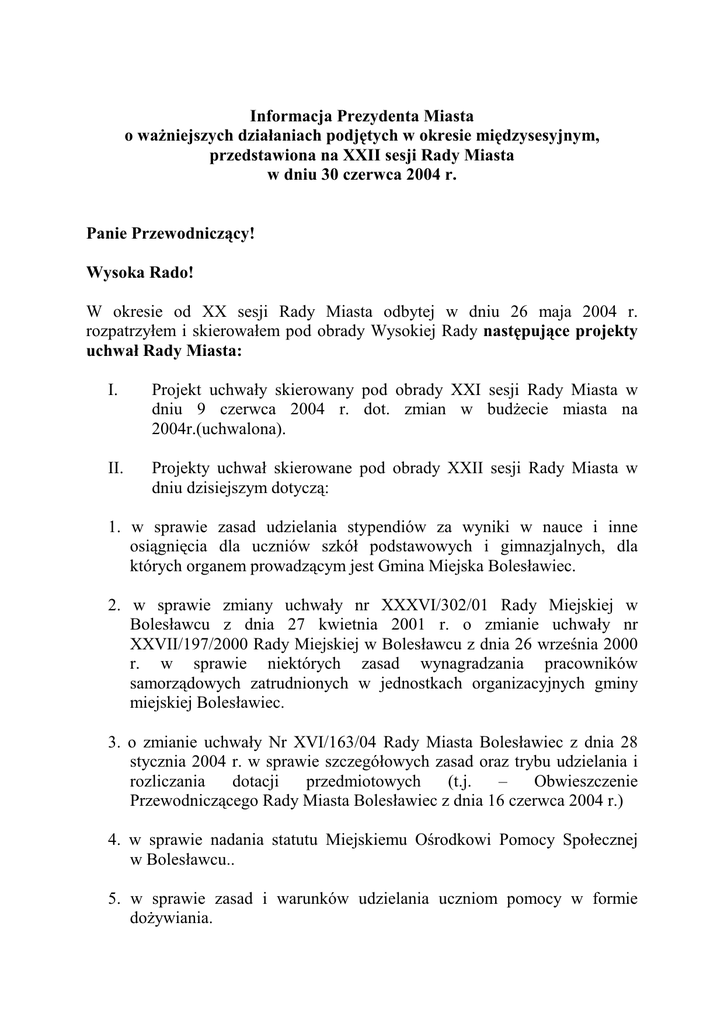 Informacja Prezydenta Miasta
o ważniejszych działaniach podjętych w okresie międzysesyjnym,
przedstawiona na XXII sesji Rady Miasta
w dniu 30 czerwca 2004 r.

Panie Przewodniczący!

Wysoka Rado!

W okresie od XX sesji Rady Miasta odbytej w dniu 26 maja 2004 r. rozpatrzyłem i skierowałem pod obrady Wysokiej Rady następujące projekty uchwał Rady Miasta:

I. Projekt uchwały skierowany pod obrady XXI sesji Rady Miasta w dniu 9 czerwca 2004 r. dot. zmian w budżecie miasta na 2004r.(uchwalona).

II. Projekty uchwał skierowane pod obrady XXII sesji Rady Miasta w dniu dzisiejszym dotyczą:

1. w sprawie zasad udzielania stypendiów za wyniki w nauce i inne osiągnięcia dla uczniów szkół podstawowych i gimnazjalnych, dla których organem prowadzącym jest Gmina Miejska Bolesławiec.

2. w sprawie zmiany uchwały nr XXXVI/302/01 Rady Miejskiej w Bolesławcu z dnia 27 kwietnia 2001 r. o zmianie uchwały nr XXVII/197/2000 Rady Miejskiej w Bolesławcu z dnia 26 września 2000 r. w sprawie niektórych zasad wynagradzania pracowników samorządowych zatrudnionych w jednostkach organizacyjnych gminy miejskiej Bolesławiec.

3. o zmianie uchwały Nr XVI/163/04 Rady Miasta Bolesławiec z dnia 28 stycznia 2004 r. w sprawie szczegółowych zasad oraz trybu udzielania i rozliczania dotacji przedmiotowych (t.j. – Obwieszczenie Przewodniczącego Rady Miasta Bolesławiec z dnia 16 czerwca 2004 r.)

4. w sprawie nadania statutu Miejskiemu Ośrodkowi Pomocy Społecznej w Bolesławcu..

5. w sprawie zasad i warunków udzielania uczniom pomocy w formie dożywiania.